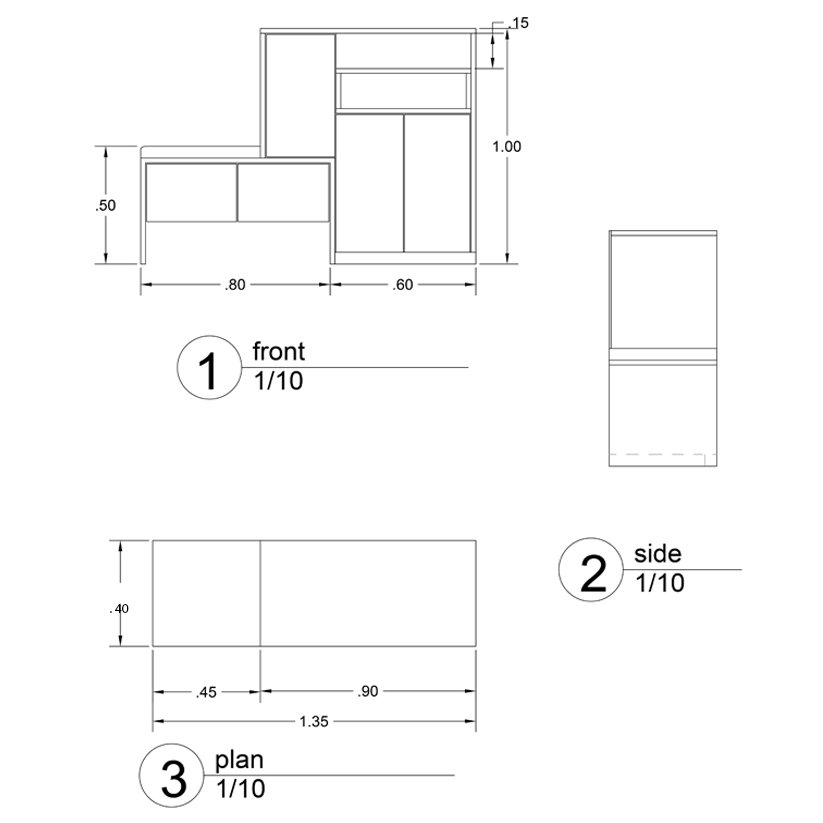 .15

1.00

.50

.80

.60

1
front
1/10

2
side
1/10

.40

.45

.90

1.35

3
plan
1/10